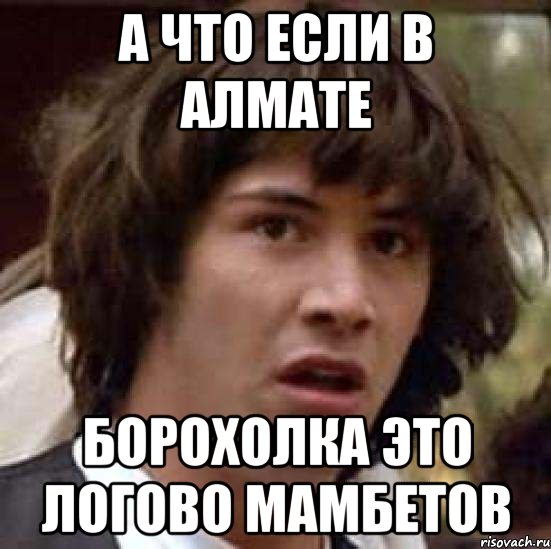 А ЧТО ЕСЛИ В АЛМАТЕ

БОРОХОЛКА ЭТО ЛОГОВО МАМБЕТОВ

risovach.ru